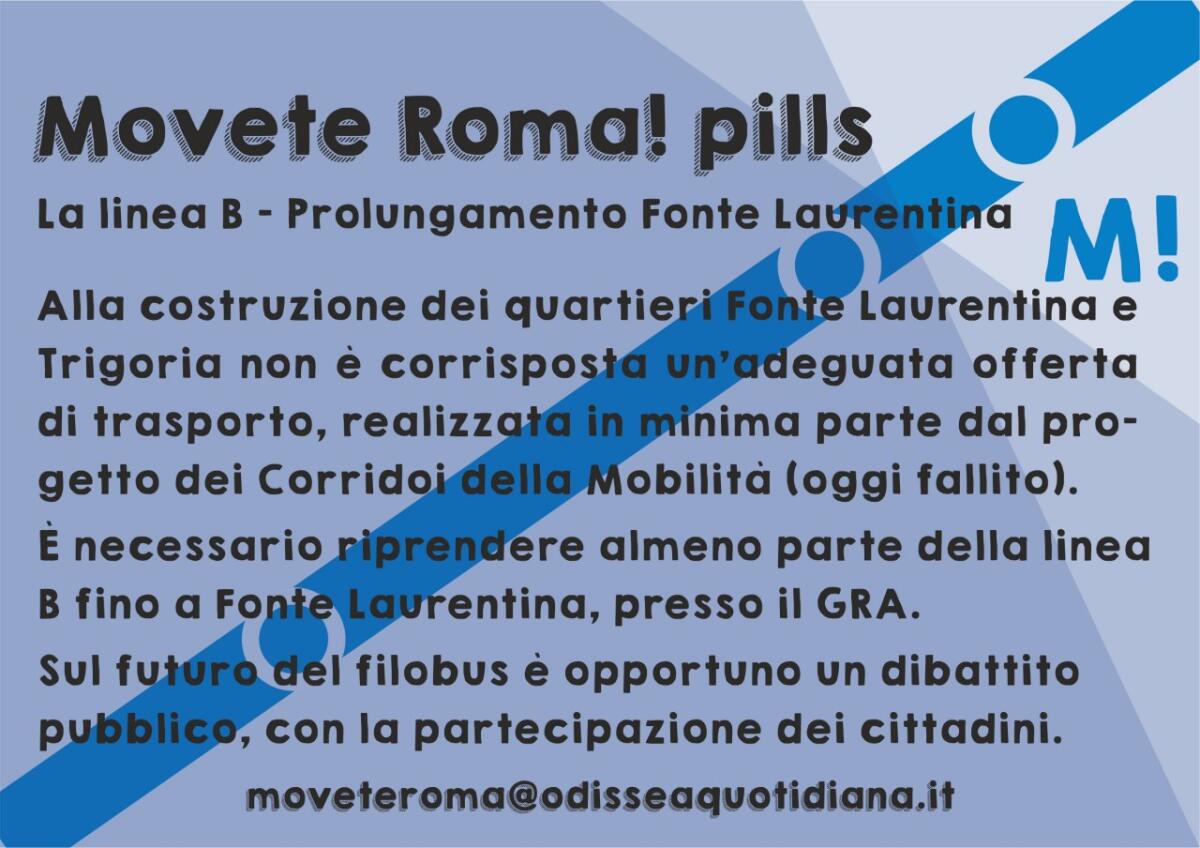 Movete Roma! pills

La linea B - Prolungamento Fonte Laurentina

M!

Alla costruzione dei quartieri Fonte Laurentina e Trigoria non è corrisposta un'adeguata offerta di trasporto, realizzata in minima parte dal progetto dei Corridoi della Mobilità (oggi fallito).

È necessario riprendere almeno parte della linea B fino a Fonte Laurentina, presso il GRA.

Sul futuro del filobus è opportuno un dibattito pubblico, con la partecipazione dei cittadini.

moveteroma@odisseaquotidiana.it